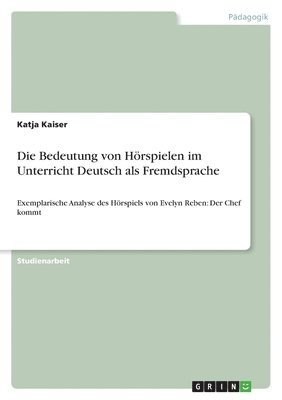 Pädagogik

Katja Kaiser

Die Bedeutung von Hörspielen im Unterricht Deutsch als Fremdsprache

Exemplarische Analyse des Hörspiels von Evelyn Reben: Der Chef kommt

Studienarbeit

GRIN